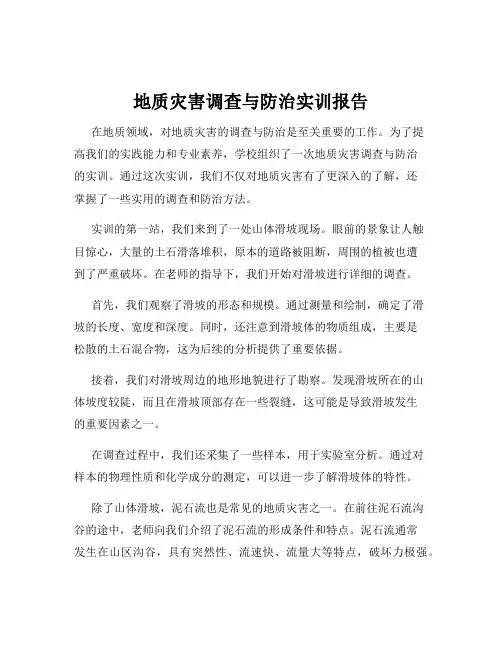 地质灾害调查与防治实训报告

在地质领域，对地质灾害的调查与防治是至关重要的工作。为了提高我们的实践能力和专业素养，学校组织了一次地质灾害调查与防治的实训。通过这次实训，我们不仅对地质灾害有了更深入的了解，还掌握了一些实用的调查和防治方法。

实训的第一站，我们来到了一处山体滑坡现场。眼前的景象让人触目惊心，大量的土石滑落堆积，原本的道路被阻断，周围的植被也遭到了严重破坏。在老师的指导下，我们开始对滑坡进行详细的调查。

首先，我们观察了滑坡的形态和规模。通过测量和绘制，确定了滑坡的长度、宽度和深度。同时，还注意到滑坡体的物质组成，主要是松散的土石混合物，这为后续的分析提供了重要依据。

接着，我们对滑坡周边的地形地貌进行了勘察。发现滑坡所在的山体坡度较陡，而且在滑坡顶部存在一些裂缝，这可能是导致滑坡发生的重要因素之一。

在调查过程中，我们还采集了一些样本，用于实验室分析。通过对样本的物理性质和化学成分的测定，可以进一步了解滑坡体的特性。

除了山体滑坡，泥石流也是常见的地质灾害之一。在前往泥石流沟谷的途中，老师向我们介绍了泥石流的形成条件和特点。泥石流通常发生在山区沟谷，具有突然性、流速快、流量大等特点，破坏力极强。